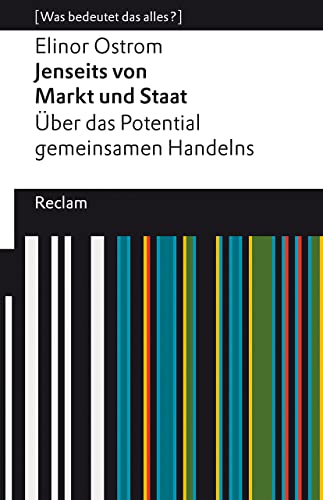 [Was bedeutet das alles?]

Elinor Ostrom
Jenseits von Markt und Staat
Über das Potential gemeinsamen Handelns

Reclam